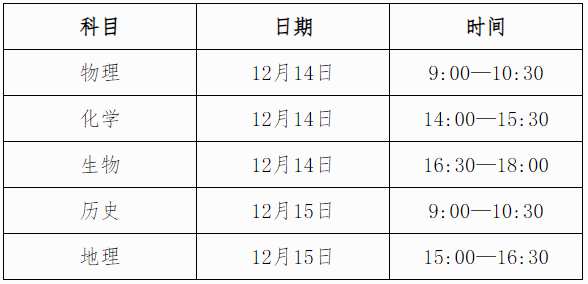 | 科目 | 日期 | 时间 |
|---|---|---|
| 物理 | 12月14日 | 9:00—10:30 |
| 化学 | 12月14日 | 14:00—15:30 |
| 生物 | 12月14日 | 16:30—18:00 |
| 历史 | 12月15日 | 9:00—10:30 |
| 地理 | 12月15日 | 15:00—16:30 |